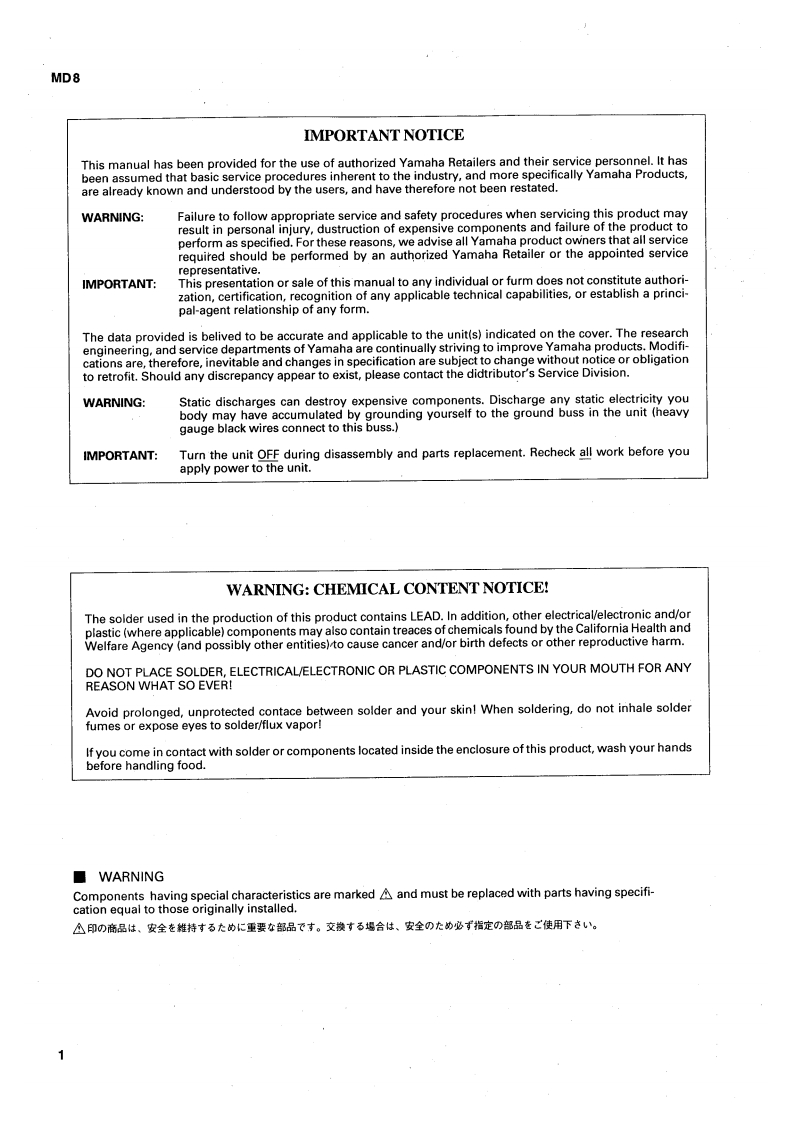 MD8

IMPORTANT NOTICE

This manual has been provided for the use of authorized Yamaha Retailers and their service personnel. It has been assumed that basic service procedures inherent to the industry, and more specifically Yamaha Products, are already known and understood by the users, and have therefore not been restated.

WARNING: Failure to follow appropriate service and safety procedures when servicing this product may result in personal injury, dustruction of expensive components and failure of the product to perform as specified. For these reasons, we advise all Yamaha product owners that all service required should be performed by an authorized Yamaha Retailer or the appointed service representative.

IMPORTANT: This presentation or sale of this manual to any individual or furm does not constitute authorization, certification, recognition of any applicable technical capabilities, or establish a principal-agent relationship of any form.

The data provided is belived to be accurate and applicable to the unit(s) indicated on the cover. The research engineering, and service departments of Yamaha are continually striving to improve Yamaha products. Modifications are, therefore, inevitable and changes in specification are subject to change without notice or obligation to retrofit. Should any discrepancy appear to exist, please contact the didtributor's Service Division.

WARNING: Static discharges can destroy expensive components. Discharge any static electricity you body may have accumulated by grounding yourself to the ground buss in the unit (heavy gauge black wires connect to this buss.)

IMPORTANT: Turn the unit OFF during disassembly and parts replacement. Recheck all work before you apply power to the unit.

WARNING: CHEMICAL CONTENT NOTICE!

The solder used in the production of this product contains LEAD. In addition, other electrical/electronic and/or plastic (where applicable) components may also contain treaces of chemicals found by the California Health and Welfare Agency (and possibly other entities) to cause cancer and/or birth defects or other reproductive harm.

DO NOT PLACE SOLDER, ELECTRICAL/ELECTRONIC OR PLASTIC COMPONENTS IN YOUR MOUTH FOR ANY REASON WHAT SO EVER!

Avoid prolonged, unprotected contace between solder and your skin! When soldering, do not inhale solder fumes or expose eyes to solder/flux vapor!

If you come in contact with solder or components located inside the enclosure of this product, wash your hands before handling food.

■ WARNING
Components having special characteristics are marked ⚠ and must be replaced with parts having specification equal to those originally installed.
⚠印の商品は、安全を維持するために重要な部品です。交換する場合は、安全のため必ず指定の部品をご使用下さい。

1